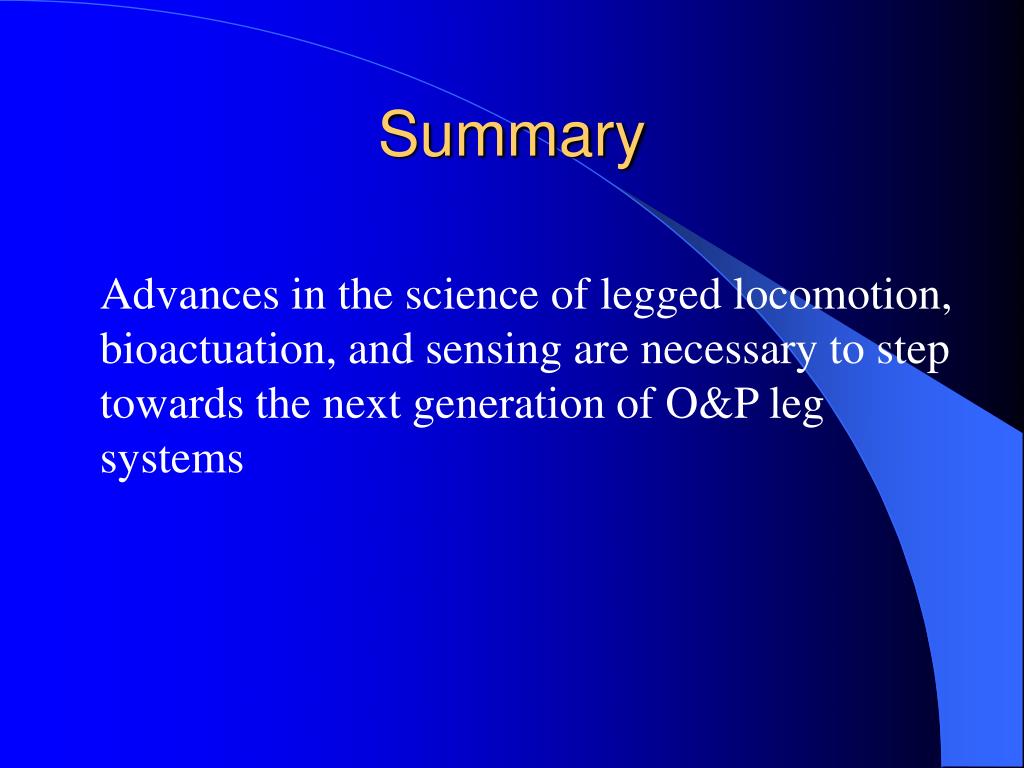 Summary

Advances in the science of legged locomotion, bioactuation, and sensing are necessary to step towards the next generation of O&P leg systems